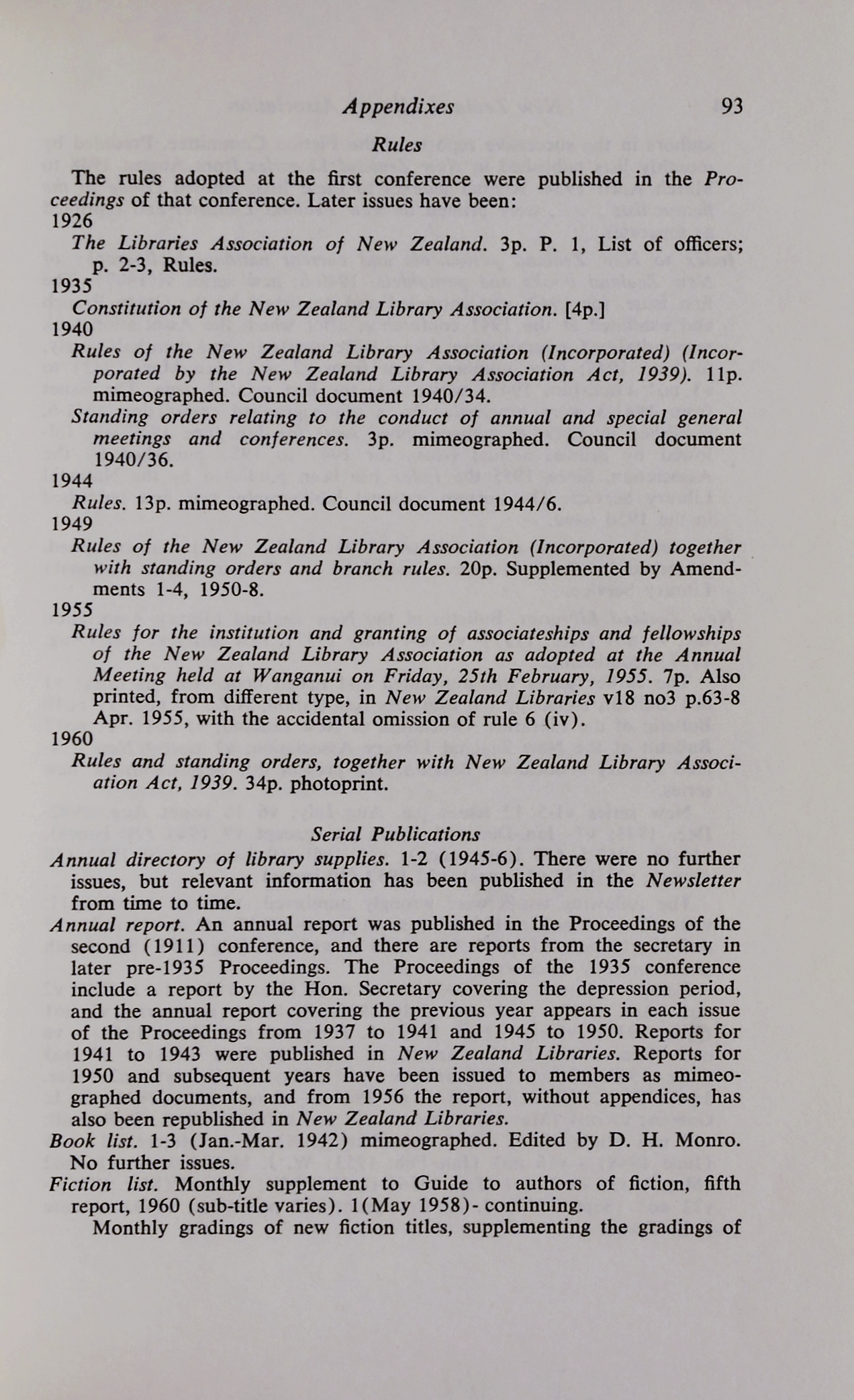 Appendixes 93

Rules

The rules adopted at the first conference were published in the Proceedings of that conference. Later issues have been:
1926
The Libraries Association of New Zealand. 3p. P. 1, List of officers; p. 2-3, Rules.
1935
Constitution of the New Zealand Library Association. [4p.]
1940
Rules of the New Zealand Library Association (Incorporated) (Incorporated by the New Zealand Library Association Act, 1939). 11p. mimeographed. Council document 1940/34.
Standing orders relating to the conduct of annual and special general meetings and conferences. 3p. mimeographed. Council document 1940/36.
1944
Rules. 13p. mimeographed. Council document 1944/6.
1949
Rules of the New Zealand Library Association (Incorporated) together with standing orders and branch rules. 20p. Supplemented by Amendments 1-4, 1950-8.
1955
Rules for the institution and granting of associateships and fellowships of the New Zealand Library Association as adopted at the Annual Meeting held at Wanganui on Friday, 25th February, 1955. 7p. Also printed, from different type, in New Zealand Libraries v18 no3 p.63-8 Apr. 1955, with the accidental omission of rule 6 (iv).
1960
Rules and standing orders, together with New Zealand Library Association Act, 1939. 34p. photoprint.

Serial Publications

Annual directory of library supplies. 1-2 (1945-6). There were no further issues, but relevant information has been published in the Newsletter from time to time.
Annual report. An annual report was published in the Proceedings of the second (1911) conference, and there are reports from the secretary in later pre-1935 Proceedings. The Proceedings of the 1935 conference include a report by the Hon. Secretary covering the depression period, and the annual report covering the previous year appears in each issue of the Proceedings from 1937 to 1941 and 1945 to 1950. Reports for 1941 to 1943 were published in New Zealand Libraries. Reports for 1950 and subsequent years have been issued to members as mimeographed documents, and from 1956 the report, without appendices, has also been republished in New Zealand Libraries.
Book list. 1-3 (Jan.-Mar. 1942) mimeographed. Edited by D. H. Monro. No further issues.
Fiction list. Monthly supplement to Guide to authors of fiction, fifth report, 1960 (sub-title varies). 1(May 1958)- continuing.
Monthly gradings of new fiction titles, supplementing the gradings of